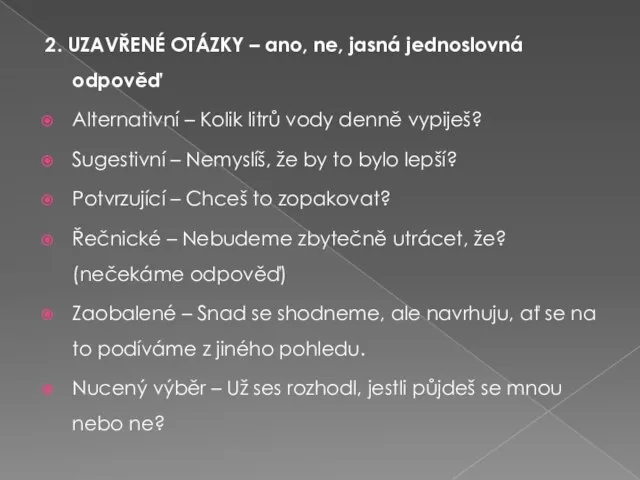 2. UZAVŘENÉ OTÁZKY – ano, ne, jasná jednoslovná odpověď

Alternativní – Kolik litrů vody denně vypiješ?

Sugestivní – Nemyslíš, že by to bylo lepší?

Potvrzující – Chceš to zopakovat?

Řečnické – Nebudeme zbytečně utrácet, že? (nečekáme odpověď)

Zaobalené – Snad se shodneme, ale navrhuju, ať se na to podíváme z jiného pohledu.

Nucený výběr – Už ses rozhodl, jestli půjdeš se mnou nebo ne?